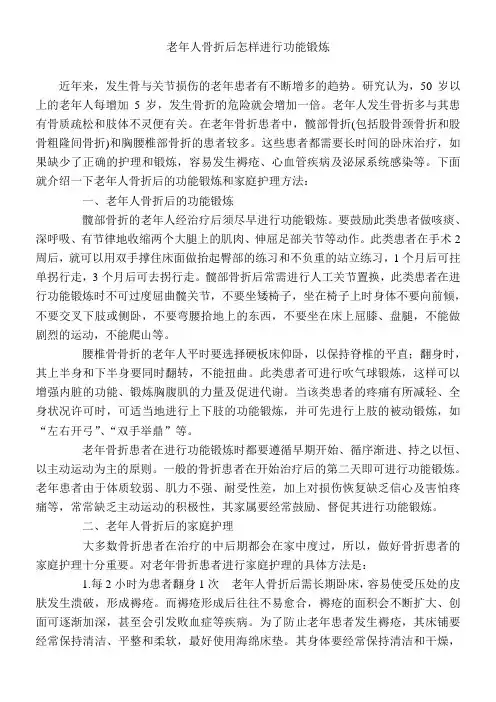 老年人骨折后怎样进行功能锻炼

近年来，发生骨与关节损伤的老年患者有不断增多的趋势。研究认为，50 岁以上的老年人每增加 5 岁，发生骨折的危险就会增加一倍。老年人发生骨折多与其患有骨质疏松和肢体不灵便有关。在老年骨折患者中，髋部骨折(包括股骨颈骨折和股骨粗隆间骨折)和胸腰椎部骨折的患者较多。这些患者都需要长时间的卧床治疗，如果缺少了正确的护理和锻炼，容易发生褥疮、心血管疾病及泌尿系统感染等。下面就介绍一下老年人骨折后的功能锻炼和家庭护理方法：

一、老年人骨折后的功能锻炼

髋部骨折的老年人经治疗后须尽早进行功能锻炼。要鼓励此类患者做咳痰、深呼吸、有节律地收缩两个大腿上的肌肉、伸屈足部关节等动作。此类患者在手术 2 周后，就可以用双手撑住床面做抬起臀部的练习和不负重的站立练习，1 个月后可拄单拐行走，3 个月后可去拐行走。髋部骨折后常需进行人工关节置换，此类患者在进行功能锻炼时不可过度屈曲髋关节，不要坐矮椅子，坐在椅子上时身体不要向前倾，不要交叉下肢或侧卧，不要弯腰拾地上的东西，不要坐在床上屈膝、盘腿，不能做剧烈的运动，不能爬山等。

腰椎骨骨折的老年人平时要选择硬板床仰卧，以保持脊椎的平直；翻身时，其上半身和下半身要同时翻转，不能扭曲。此类患者可进行吹气球锻炼，这样可以增强内脏的功能、锻炼胸腹肌的力量及促进代谢。当该类患者的疼痛有所减轻、全身状况许可时，可适当地进行上下肢的功能锻炼，并可先进行上肢的被动锻炼，如“左右开弓”、“双手举鼎”等。

老年骨折患者在进行功能锻炼时都要遵循早期开始、循序渐进、持之以恒、以主动运动为主的原则。一般的骨折患者在开始治疗后的第二天即可进行功能锻炼。老年患者由于体质较弱、肌力不强、耐受性差，加上对损伤恢复缺乏信心及害怕疼痛等，常常缺乏主动运动的积极性，其家属要经常鼓励、督促其进行功能锻炼。

二、老年人骨折后的家庭护理

大多数骨折患者在治疗的中后期都会在家中度过，所以，做好骨折患者的家庭护理十分重要。对老年骨折患者进行家庭护理的具体方法是：

1.每 2 小时为患者翻身 1 次　老年人骨折后需长期卧床，容易使受压处的皮肤发生溃破，形成褥疮。而褥疮形成后往往不易愈合，褥疮的面积会不断扩大、创面可逐渐加深，甚至会引发败血症等疾病。为了防止老年患者发生褥疮，其床铺要经常保持清洁、平整和柔软，最好使用海绵床垫。其身体要经常保持清洁和干燥，